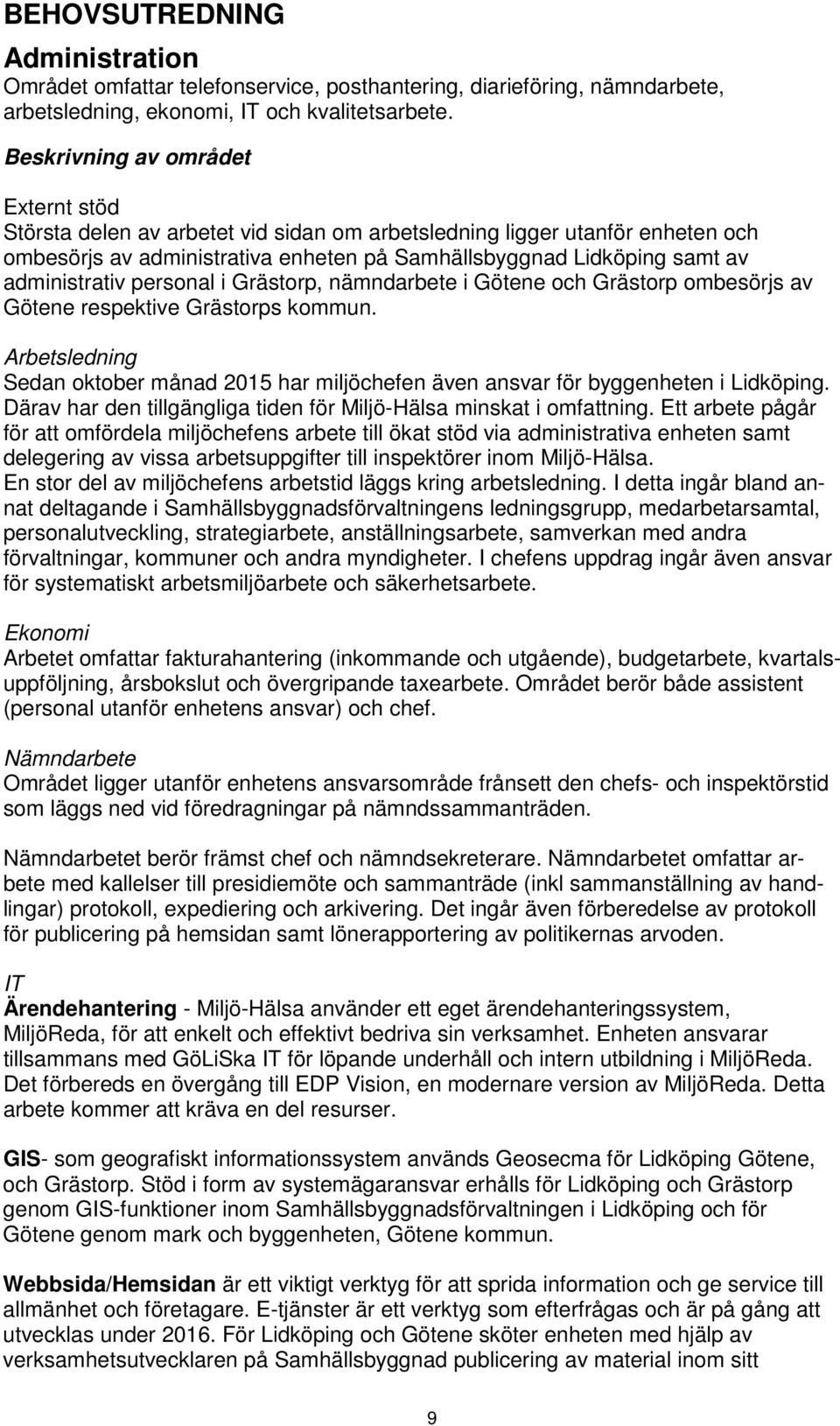 BEHOVSUTREDNING

Administration
Området omfattar telefonservice, posthantering, diarieföring, nämndarbete, arbetsledning, ekonomi, IT och kvalitetsarbete.

Beskrivning av området

Externt stöd
Största delen av arbetet vid sidan om arbetsledning ligger utanför enheten och ombesörjs av administrativa enheten på Samhällsbyggnad Lidköping samt av administrativ personal i Grästorp, nämndarbete i Götene och Grästorp ombesörjs av Götene respektive Grästorps kommun.

Arbetsledning
Sedan oktober månad 2015 har miljöchefen även ansvar för byggenheten i Lidköping. Därav har den tillgängliga tiden för Miljö-Hälsa minskat i omfattning. Ett arbete pågår för att omfördela miljöchefens arbete till ökat stöd via administrativa enheten samt delegering av vissa arbetsuppgifter till inspektörer inom Miljö-Hälsa.
En stor del av miljöchefens arbetstid läggs kring arbetsledning. I detta ingår bland annat deltagande i Samhällsbyggnadsförvaltningens ledningsgrupp, medarbetarsamtal, personalutveckling, strategiarbete, anställningsarbete, samverkan med andra förvaltningar, kommuner och andra myndigheter. I chefens uppdrag ingår även ansvar för systematiskt arbetsmiljöarbete och säkerhetsarbete.

Ekonomi
Arbetet omfattar fakturahantering (inkommande och utgående), budgetarbete, kvartalsuppföljning, årsbokslut och övergripande taxearbete. Området berör både assistent (personal utanför enhetens ansvar) och chef.

Nämndarbete
Området ligger utanför enhetens ansvarsområde frånsett den chefs- och inspektörstid som läggs ned vid föredragningar på nämndssammanträden.

Nämndarbetet berör främst chef och nämndsekreterare. Nämndarbetet omfattar arbete med kallelser till presidiemöte och sammanträde (inkl sammanställning av handlingar) protokoll, expediering och arkivering. Det ingår även förberedelse av protokoll för publicering på hemsidan samt lönerapportering av politikernas arvoden.

IT
Ärendehantering - Miljö-Hälsa använder ett eget ärendehanteringssystem, MiljöReda, för att enkelt och effektivt bedriva sin verksamhet. Enheten ansvarar tillsammans med GöLiSka IT för löpande underhåll och intern utbildning i MiljöReda. Det förbereds en övergång till EDP Vision, en modernare version av MiljöReda. Detta arbete kommer att kräva en del resurser.

GIS- som geografiskt informationssystem används Geosecma för Lidköping Götene, och Grästorp. Stöd i form av systemägaransvar erhålls för Lidköping och Grästorp genom GIS-funktioner inom Samhällsbyggnadsförvaltningen i Lidköping och för Götene genom mark och byggenheten, Götene kommun.

Webbsida/Hemsidan är ett viktigt verktyg för att sprida information och ge service till allmänhet och företagare. E-tjänster är ett verktyg som efterfrågas och är på gång att utvecklas under 2016. För Lidköping och Götene sköter enheten med hjälp av verksamhetsutvecklaren på Samhällsbyggnad publicering av material inom sitt

9